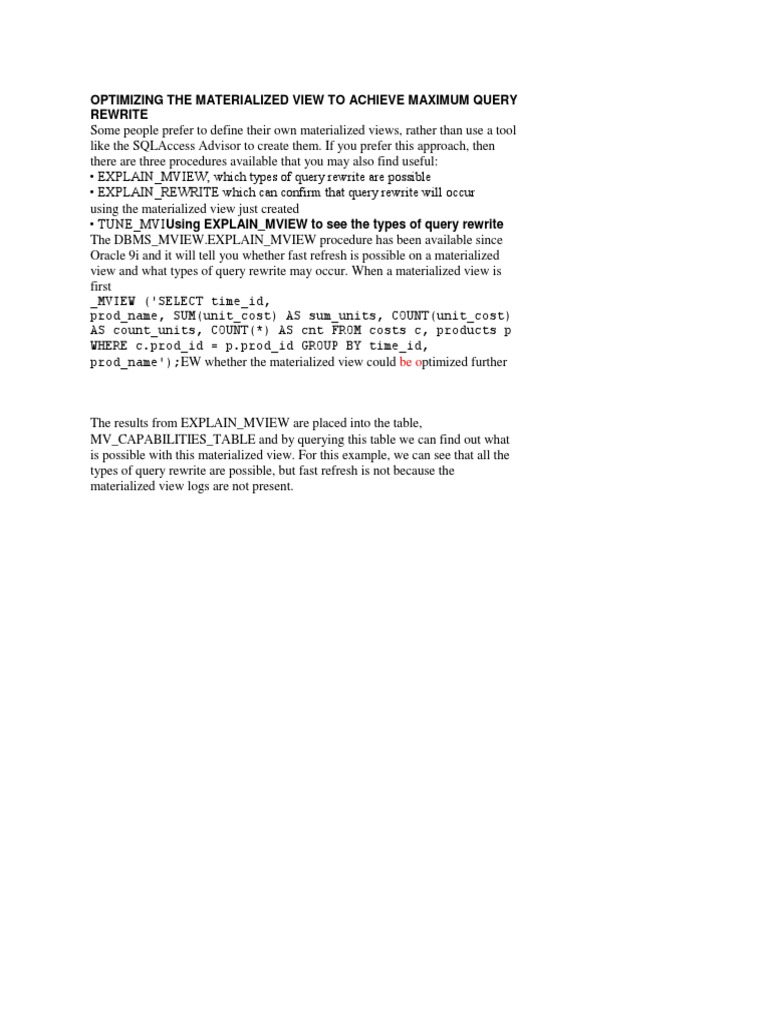 OPTIMIZING THE MATERIALIZED VIEW TO ACHIEVE MAXIMUM QUERY REWRITE
Some people prefer to define their own materialized views, rather than use a tool like the SQLAccess Advisor to create them. If you prefer this approach, then there are three procedures available that you may also find useful:
• EXPLAIN_MVIEW, which types of query rewrite are possible
• EXPLAIN_REWRITE which can confirm that query rewrite will occur using the materialized view just created
• TUNE_MVIUsing EXPLAIN_MVIEW to see the types of query rewrite
The DBMS_MVIEW.EXPLAIN_MVIEW procedure has been available since Oracle 9i and it will tell you whether fast refresh is possible on a materialized view and what types of query rewrite may occur. When a materialized view is first
_MVIEW ('SELECT time_id, prod_name, SUM(unit_cost) AS sum_units, COUNT(unit_cost) AS count_units, COUNT(*) AS cnt FROM costs c, products p WHERE c.prod_id = p.prod_id GROUP BY time_id, prod_name');EW whether the materialized view could be optimized further

The results from EXPLAIN_MVIEW are placed into the table, MV_CAPABILITIES_TABLE and by querying this table we can find out what is possible with this materialized view. For this example, we can see that all the types of query rewrite are possible, but fast refresh is not because the materialized view logs are not present.